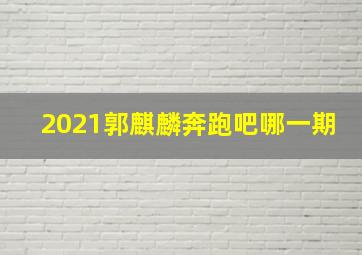 2021郭麒麟奔跑吧哪一期